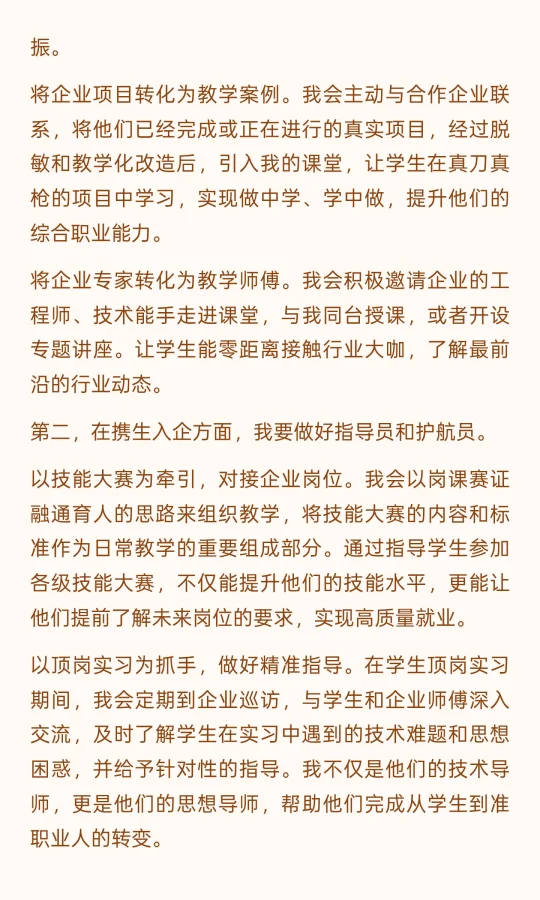 振。

将企业项目转化为教学案例。我会主动与合作企业联系，将他们已经完成或正在进行的真实项目，经过脱敏和教学化改造后，引入我的课堂，让学生在真刀真枪的项目中学习，实现做中学、学中做，提升他们的综合职业能力。

将企业专家转化为教学师傅。我会积极邀请企业的工程师、技术能手走进课堂，与我同台授课，或者开设专题讲座。让学生能零距离接触行业大咖，了解最前沿的行业动态。

第二，在携生入企方面，我要做好指导员和护航员。

以技能大赛为牵引，对接企业岗位。我会以岗课赛证融通育人的思路来组织教学，将技能大赛的内容和标准作为日常教学的重要组成部分。通过指导学生参加各级技能大赛，不仅能提升他们的技能水平，更能让他们提前了解未来岗位的要求，实现高质量就业。

以顶岗实习为抓手，做好精准指导。在学生顶岗实习期间，我会定期到企业巡访，与学生和企业师傅深入交流，及时了解学生在实习中遇到的技术难题和思想困惑，并给予针对性的指导。我不仅是他们的技术导师，更是他们的思想导师，帮助他们完成从学生到准职业人的转变。